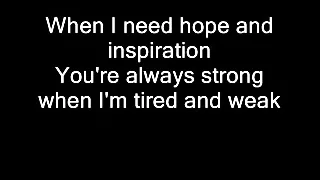 When I need hope and inspiration
You're always strong when I'm tired and weak